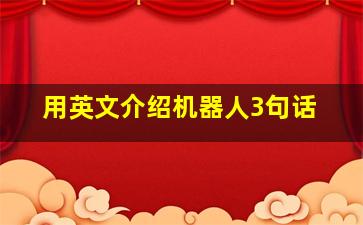 用英文介绍机器人3句话